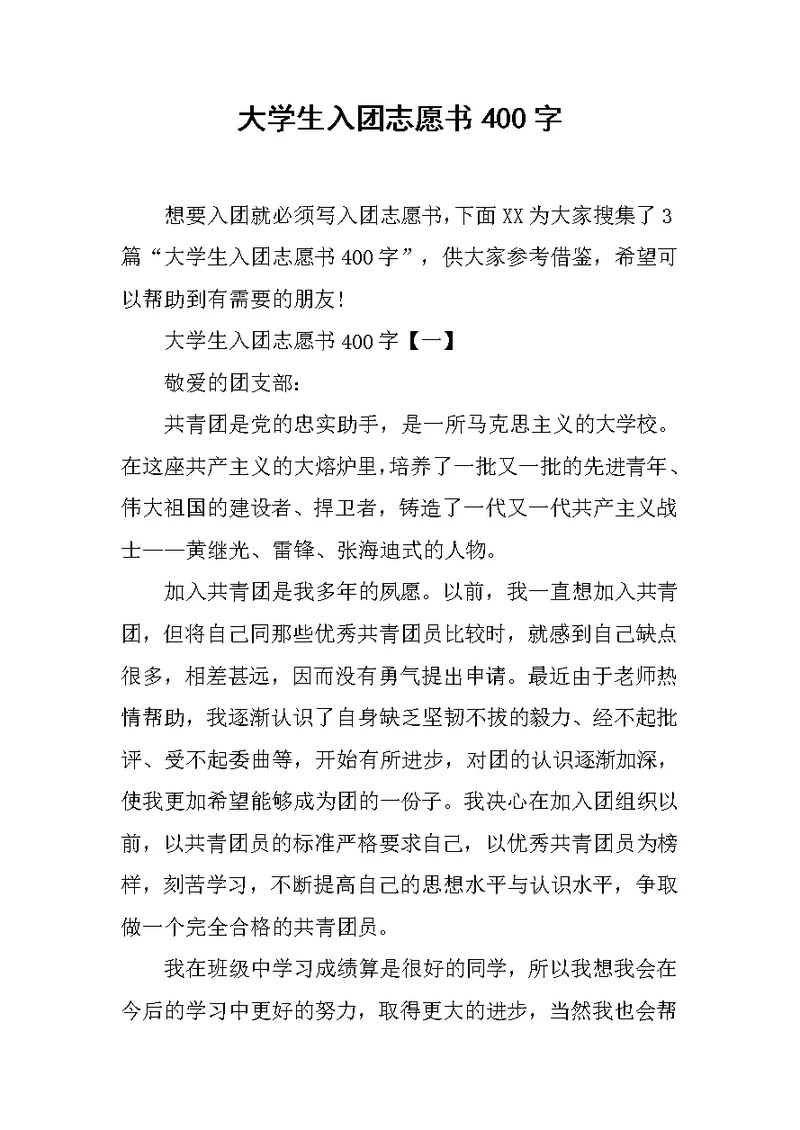 大学生入团志愿书400字

想要入团就必须写入团志愿书,下面XX为大家搜集了3篇“大学生入团志愿书400字”，供大家参考借鉴，希望可以帮助到有需要的朋友!

大学生入团志愿书400字【一】

敬爱的团支部：

共青团是党的忠实助手，是一所马克思主义的大学校。在这座共产主义的大熔炉里，培养了一批又一批的先进青年、伟大祖国的建设者、捍卫者，铸造了一代又一代共产主义战士——黄继光、雷锋、张海迪式的人物。

加入共青团是我多年的夙愿。以前，我一直想加入共青团，但将自己同那些优秀共青团员比较时，就感到自己缺点很多，相差甚远，因而没有勇气提出申请。最近由于老师热情帮助，我逐渐认识了自身缺乏坚韧不拔的毅力、经不起批评、受不起委曲等，开始有所进步，对团的认识逐渐加深，使我更加希望能够成为团的一份子。我决心在加入团组织以前，以共青团员的标准严格要求自己，以优秀共青团员为榜样，刻苦学习，不断提高自己的思想水平与认识水平，争取做一个完全合格的共青团员。

我在班级中学习成绩算是很好的同学，所以我想我会在今后的学习中更好的努力，取得更大的进步，当然我也会帮